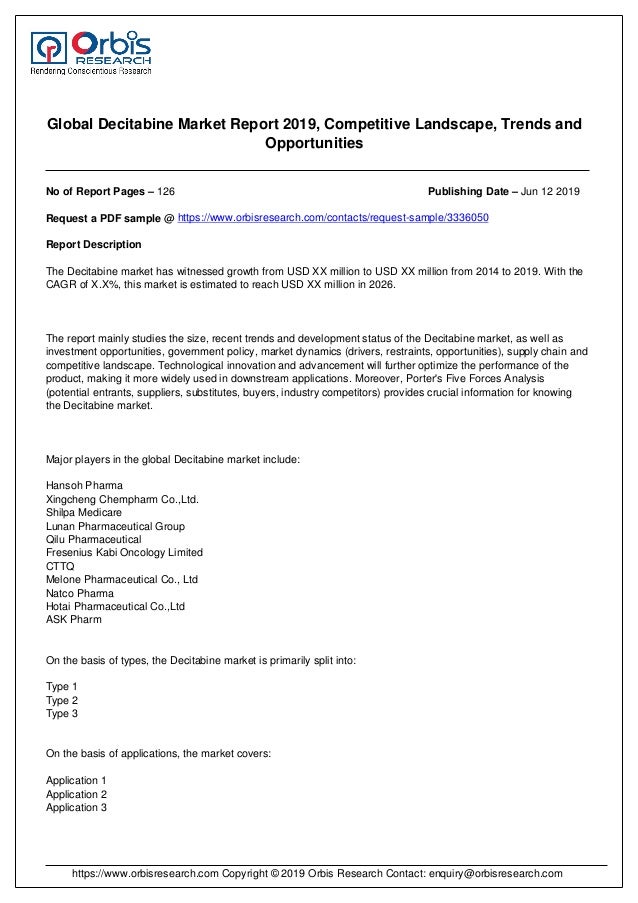 Orbis RESEARCH
Rendering Conscientious Research

Global Decitabine Market Report 2019, Competitive Landscape, Trends and Opportunities

No of Report Pages – 126

Publishing Date – Jun 12 2019

Request a PDF sample @ https://www.orbisresearch.com/contacts/request-sample/3336050

Report Description

The Decitabine market has witnessed growth from USD XX million to USD XX million from 2014 to 2019. With the CAGR of X.X%, this market is estimated to reach USD XX million in 2026.

The report mainly studies the size, recent trends and development status of the Decitabine market, as well as investment opportunities, government policy, market dynamics (drivers, restraints, opportunities), supply chain and competitive landscape. Technological innovation and advancement will further optimize the performance of the product, making it more widely used in downstream applications. Moreover, Porter's Five Forces Analysis (potential entrants, suppliers, substitutes, buyers, industry competitors) provides crucial information for knowing the Decitabine market.

Major players in the global Decitabine market include:

Hansoh Pharma
Xingcheng Chempharm Co.,Ltd.
Shilpa Medicare
Lunan Pharmaceutical Group
Qilu Pharmaceutical
Fresenius Kabi Oncology Limited
CTTQ
Melone Pharmaceutical Co., Ltd
Natco Pharma
Hotai Pharmaceutical Co.,Ltd
ASK Pharm

On the basis of types, the Decitabine market is primarily split into:

Type 1
Type 2
Type 3

On the basis of applications, the market covers:

Application 1
Application 2
Application 3

https://www.orbisresearch.com Copyright © 2019 Orbis Research Contact: enquiry@orbisresearch.com